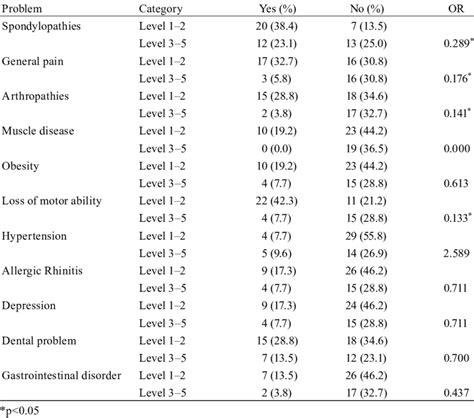 | Problem | Category | Yes (%) | No (%) | OR |
|---|---|---|---|---|
| Spondylopathies | Level 1–2 | 20 (38.4) | 7 (13.5) | |
| | Level 3–5 | 12 (23.1) | 13 (25.0) | 0.289* |
| General pain | Level 1–2 | 17 (32.7) | 16 (30.8) | |
| | Level 3–5 | 3 (5.8) | 16 (30.8) | 0.176* |
| Arthropathies | Level 1–2 | 15 (28.8) | 18 (34.6) | |
| | Level 3–5 | 2 (3.8) | 17 (32.7) | 0.141* |
| Muscle disease | Level 1–2 | 10 (19.2) | 23 (44.2) | |
| | Level 3–5 | 0 (0.0) | 19 (36.5) | 0.000 |
| Obesity | Level 1–2 | 10 (19.2) | 23 (44.2) | |
| | Level 3–5 | 4 (7.7) | 15 (28.8) | 0.613 |
| Loss of motor ability | Level 1–2 | 22 (42.3) | 11 (21.2) | |
| | Level 3–5 | 4 (7.7) | 15 (28.8) | 0.133* |
| Hypertension | Level 1–2 | 4 (7.7) | 29 (55.8) | |
| | Level 3–5 | 5 (9.6) | 14 (26.9) | 2.589 |
| Allergic Rhinitis | Level 1–2 | 9 (17.3) | 26 (46.2) | |
| | Level 3–5 | 4 (7.7) | 15 (28.8) | 0.711 |
| Depression | Level 1–2 | 9 (17.3) | 24 (46.2) | |
| | Level 3–5 | 4 (7.7) | 15 (28.8) | 0.711 |
| Dental problem | Level 1–2 | 15 (28.8) | 18 (34.6) | |
| | Level 3–5 | 7 (13.5) | 12 (23.1) | 0.700 |
| Gastrointestinal disorder | Level 1–2 | 7 (13.5) | 26 (46.2) | |
| | Level 3–5 | 2 (3.8) | 17 (32.7) | 0.437 |

*p<0.05